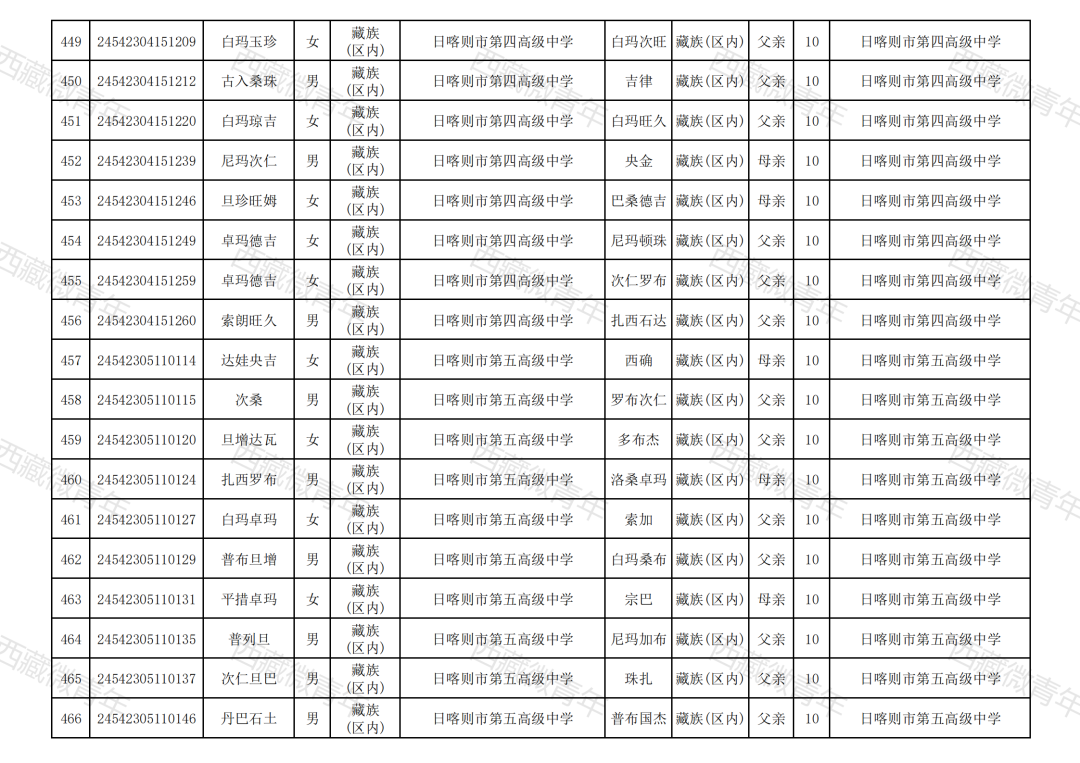 | 449 | 24542304151209 | 白玛玉珍 | 女 | 藏族(区内) | 日喀则市第四高级中学 | 白玛次旺 | 藏族(区内) | 父亲 | 10 | 日喀则市第四高级中学 |
|---|---|---|---|---|---|---|---|---|---|---|
| 450 | 24542304151212 | 古入桑珠 | 男 | 藏族(区内) | 日喀则市第四高级中学 | 吉律 | 藏族(区内) | 父亲 | 10 | 日喀则市第四高级中学 |
| 451 | 24542304151220 | 白玛琼吉 | 女 | 藏族(区内) | 日喀则市第四高级中学 | 白玛旺久 | 藏族(区内) | 父亲 | 10 | 日喀则市第四高级中学 |
| 452 | 24542304151239 | 尼玛次仁 | 男 | 藏族(区内) | 日喀则市第四高级中学 | 央金 | 藏族(区内) | 母亲 | 10 | 日喀则市第四高级中学 |
| 453 | 24542304151246 | 旦珍旺姆 | 女 | 藏族(区内) | 日喀则市第四高级中学 | 巴桑德吉 | 藏族(区内) | 母亲 | 10 | 日喀则市第四高级中学 |
| 454 | 24542304151249 | 卓玛德吉 | 女 | 藏族(区内) | 日喀则市第四高级中学 | 尼玛顿珠 | 藏族(区内) | 父亲 | 10 | 日喀则市第四高级中学 |
| 455 | 24542304151259 | 卓玛德吉 | 女 | 藏族(区内) | 日喀则市第四高级中学 | 次仁罗布 | 藏族(区内) | 父亲 | 10 | 日喀则市第四高级中学 |
| 456 | 24542304151260 | 索朗旺久 | 男 | 藏族(区内) | 日喀则市第四高级中学 | 扎西石达 | 藏族(区内) | 父亲 | 10 | 日喀则市第四高级中学 |
| 457 | 24542305110114 | 达娃央吉 | 女 | 藏族(区内) | 日喀则市第五高级中学 | 西确 | 藏族(区内) | 母亲 | 10 | 日喀则市第五高级中学 |
| 458 | 24542305110115 | 次桑 | 男 | 藏族(区内) | 日喀则市第五高级中学 | 罗布次仁 | 藏族(区内) | 父亲 | 10 | 日喀则市第五高级中学 |
| 459 | 24542305110120 | 旦增达瓦 | 女 | 藏族(区内) | 日喀则市第五高级中学 | 多布杰 | 藏族(区内) | 父亲 | 10 | 日喀则市第五高级中学 |
| 460 | 24542305110124 | 扎西罗布 | 男 | 藏族(区内) | 日喀则市第五高级中学 | 洛桑卓玛 | 藏族(区内) | 母亲 | 10 | 日喀则市第五高级中学 |
| 461 | 24542305110127 | 白玛卓玛 | 女 | 藏族(区内) | 日喀则市第五高级中学 | 索加 | 藏族(区内) | 父亲 | 10 | 日喀则市第五高级中学 |
| 462 | 24542305110129 | 普布旦增 | 男 | 藏族(区内) | 日喀则市第五高级中学 | 白玛桑布 | 藏族(区内) | 父亲 | 10 | 日喀则市第五高级中学 |
| 463 | 24542305110131 | 平措卓玛 | 女 | 藏族(区内) | 日喀则市第五高级中学 | 宗巴 | 藏族(区内) | 母亲 | 10 | 日喀则市第五高级中学 |
| 464 | 24542305110135 | 普列旦 | 男 | 藏族(区内) | 日喀则市第五高级中学 | 尼玛加布 | 藏族(区内) | 父亲 | 10 | 日喀则市第五高级中学 |
| 465 | 24542305110137 | 次仁旦巴 | 男 | 藏族(区内) | 日喀则市第五高级中学 | 珠扎 | 藏族(区内) | 父亲 | 10 | 日喀则市第五高级中学 |
| 466 | 24542305110146 | 丹巴石土 | 男 | 藏族(区内) | 日喀则市第五高级中学 | 普布国杰 | 藏族(区内) | 父亲 | 10 | 日喀则市第五高级中学 |

西藏微青年